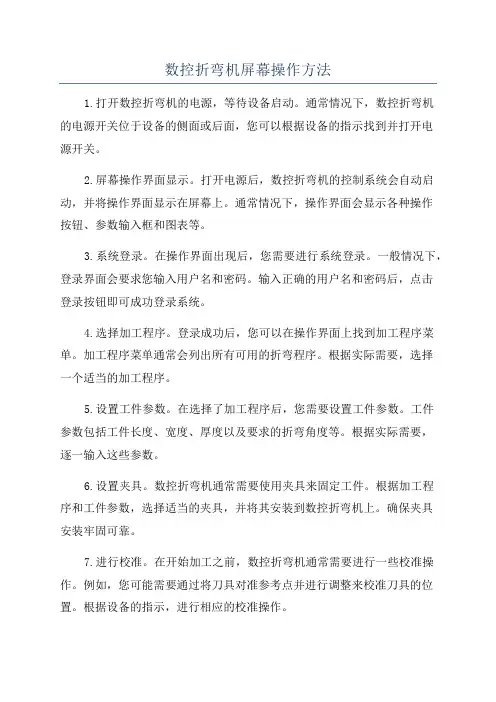 数控折弯机屏幕操作方法

1.打开数控折弯机的电源，等待设备启动。通常情况下，数控折弯机的电源开关位于设备的侧面或后面，您可以根据设备的指示找到并打开电源开关。

2.屏幕操作界面显示。打开电源后，数控折弯机的控制系统会自动启动，并将操作界面显示在屏幕上。通常情况下，操作界面会显示各种操作按钮、参数输入框和图表等。

3.系统登录。在操作界面出现后，您需要进行系统登录。一般情况下，登录界面会要求您输入用户名和密码。输入正确的用户名和密码后，点击登录按钮即可成功登录系统。

4.选择加工程序。登录成功后，您可以在操作界面上找到加工程序菜单。加工程序菜单通常会列出所有可用的折弯程序。根据实际需要，选择一个适当的加工程序。

5.设置工件参数。在选择了加工程序后，您需要设置工件参数。工件参数包括工件长度、宽度、厚度以及要求的折弯角度等。根据实际需要，逐一输入这些参数。

6.设置夹具。数控折弯机通常需要使用夹具来固定工件。根据加工程序和工件参数，选择适当的夹具，并将其安装到数控折弯机上。确保夹具安装牢固可靠。

7.进行校准。在开始加工之前，数控折弯机通常需要进行一些校准操作。例如，您可能需要通过将刀具对准参考点并进行调整来校准刀具的位置。根据设备的指示，进行相应的校准操作。